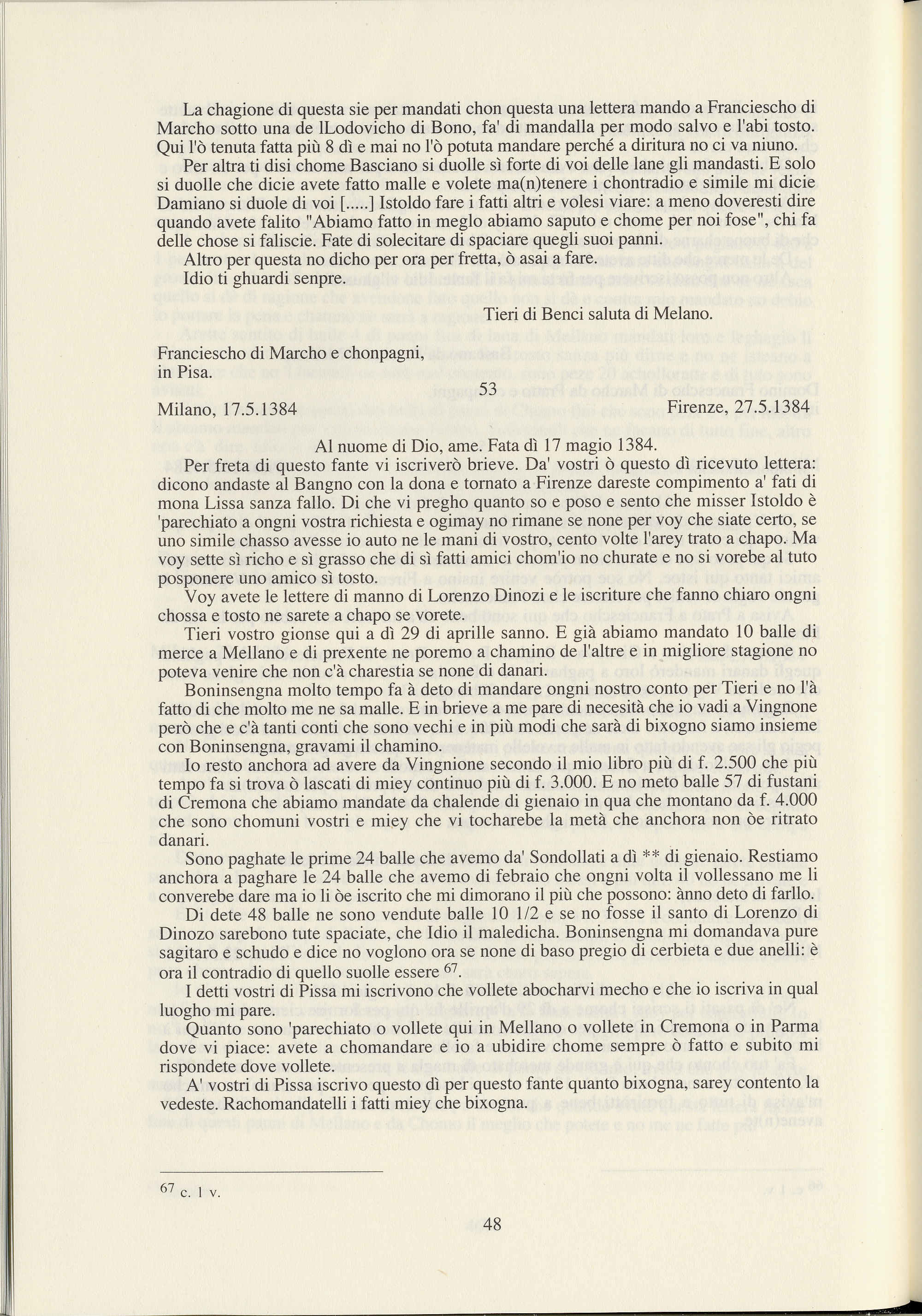 La chagione di questa sie per mandati chon questa una lettera mando a Franciescho di Marcho sotto una de lLodovicho di Bono, fa' di mandalla per modo salvo e l'abi tosto. Qui l'ò tenuta fatta più 8 dì e mai no l'ò potuta mandare perché a diritura no ci va niuno.

Per altra ti disi chome Basciano si duolle sì forte di voi delle lane gli mandasti. E solo si duolle che dicie avete fatto malle e volete ma(n)tenere i chontradio e simile mi dicie Damiano si duole di voi [.....] Istoldo fare i fatti altri e volesi viare: a meno doveresti dire quando avete falito "Abiamo fatto in meglo abiamo saputo e chome per noi fose", chi fa delle chose si faliscie. Fate di solecitare di spaciare quegli suoi panni.

Altro per questa no dicho per ora per fretta, ò asai a fare.

Idio ti ghuardi senpre.

Tieri di Benci saluta di Melano.

Franciescho di Marcho e chonpagni, in Pisa.

53

Milano, 17.5.1384

Firenze, 27.5.1384

Al nuome di Dio, ame. Fata dì 17 magio 1384.

Per freta di questo fante vi iscriverò brieve. Da' vostri ò questo dì ricevuto lettera: dicono andaste al Bangno con la dona e tornato a Firenze dareste compimento a' fati di mona Lissa sanza fallo. Di che vi pregho quanto so e poso e sento che misser Istoldo è 'parechiato a ongni vostra richiesta e ogimay no rimane se none per voy che siate certo, se uno simile chasso avesse io auto ne le mani di vostro, cento volte l'arey trato a chapo. Ma voy sette sì richo e sì grasso che di sì fatti amici chom'io no churate e no si vorebe al tuto posponere uno amico sì tosto.

Voy avete le lettere di manno di Lorenzo Dinozi e le iscriture che fanno chiaro ongni chossa e tosto ne sarete a chapo se vorete.

Tieri vostro gionse qui a dì 29 di aprille sanno. E già abiamo mandato 10 balle di merce a Mellano e di prexente ne poremo a chamino de l'altre e in migliore stagione no poteva venire che non c'à charestia se none di danari.

Boninsengna molto tempo fa à deto di mandare ongni nostro conto per Tieri e no l'à fatto di che molto me ne sa malle. E in brieve a me pare di necesità che io vadi a Vingnone però che e c'à tanti conti che sono vechi e in più modi che sarà di bixogno siamo insieme con Boninsengna, gravami il chamino.

Io resto anchora ad avere da Vingnione secondo il mio libro più di f. 2.500 che più tempo fa si trova ò lascati di miey continuo più di f. 3.000. E no meto balle 57 di fustani di Cremona che abiamo mandate da chalende di gienaio in qua che montano da f. 4.000 che sono chomuni vostri e miey che vi tocharebe la metà che anchora non òe ritrato danari.

Sono paghate le prime 24 balle che avemo da' Sondollati a dì ** di gienaio. Restiamo anchora a paghare le 24 balle che avemo di febraio che ongni volta il vollessano me li converebe dare ma io li òe iscrito che mi dimorano il più che possono: ànno deto di farllo.

Di dete 48 balle ne sono vendute balle 10 1/2 e se no fosse il santo di Lorenzo di Dinozo sarebono tute spaciate, che Idio il maledicha. Boninsengna mi domandava pure sagitaro e schudo e dice no voglono ora se none di baso pregio di cerbieta e due anelli: è ora il contradio di quello suolle essere $^{67}$.

I detti vostri di Pissa mi iscrivono che vollete abocharvi mecho e che io iscriva in qual luogho mi pare.

Quanto sono 'parechiato o vollete qui in Mellano o vollete in Cremona o in Parma dove vi piace: avete a chomandare e io a ubidire chome sempre ò fatto e subito mi rispondete dove vollete.

A' vostri di Pissa iscrivo questo dì per questo fante quanto bixogna, sarey contento la vedeste. Rachomandatelli i fatti miey che bixogna.

$^{67}$ c. 1 v.

48